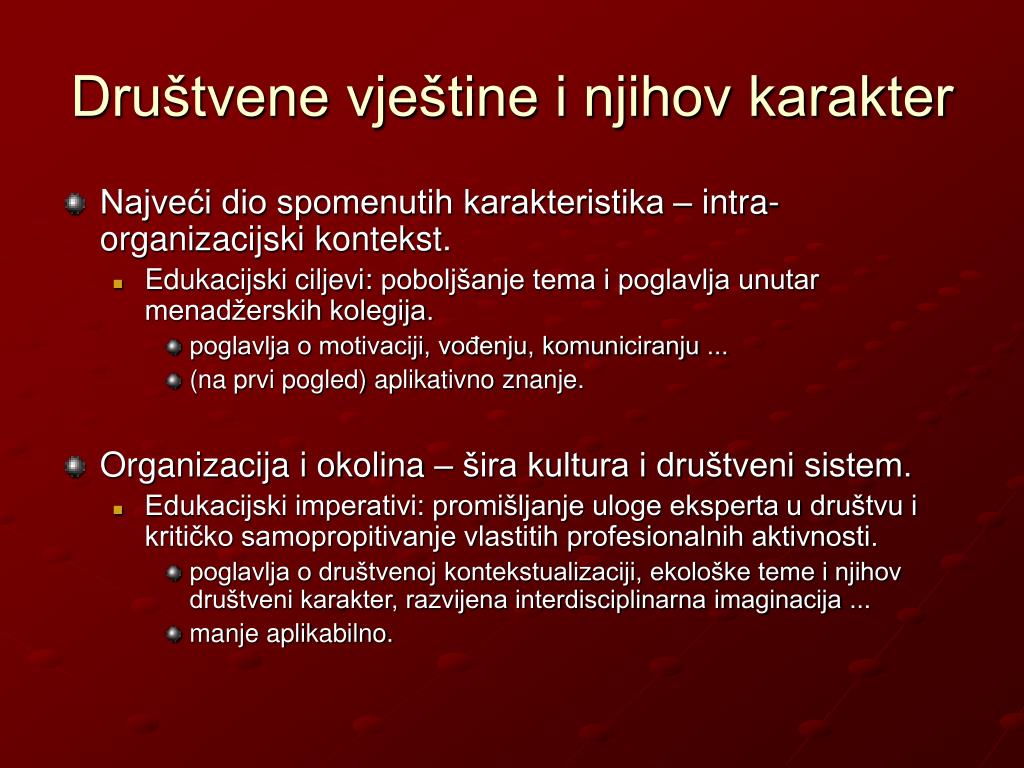 Društvene vještine i njihov karakter

Najveći dio spomenutih karakteristika – intra-organizacijski kontekst.

Edukacijski ciljevi: poboljšanje tema i poglavlja unutar menadžerskih kolegija.

poglavlja o motivaciji, vođenju, komuniciranju ...

(na prvi pogled) aplikativno znanje.

Organizacija i okolina – šira kultura i društveni sistem.

Edukacijski imperativi: promišljanje uloge eksperta u društvu i kritičko samopropitivanje vlastitih profesionalnih aktivnosti.

poglavlja o društvenoj kontekstualizaciji, ekološke teme i njihov društveni karakter, razvijena interdisciplinarna imaginacija ...

manje aplikabilno.